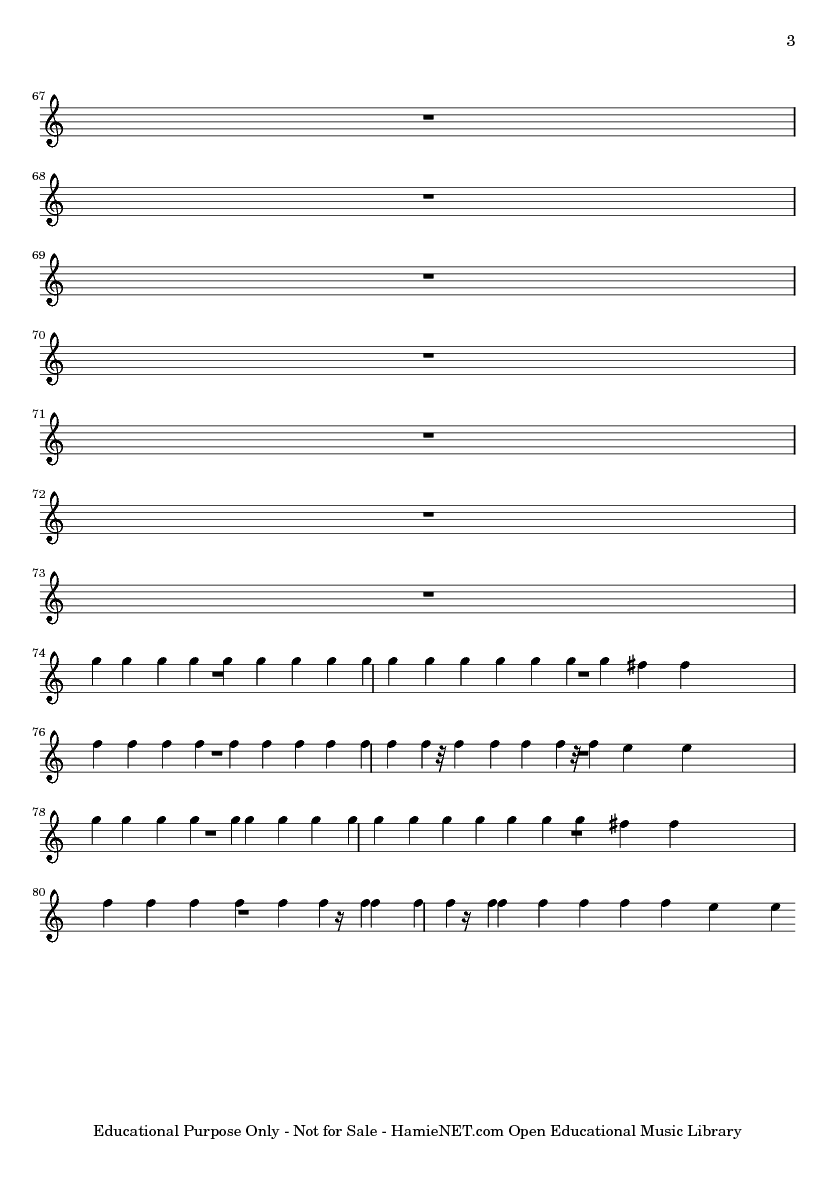 3

67

68

69

70

71

72

73

74

76

78

80

Educational Purpose Only - Not for Sale - HamieNET.com Open Educational Music Library